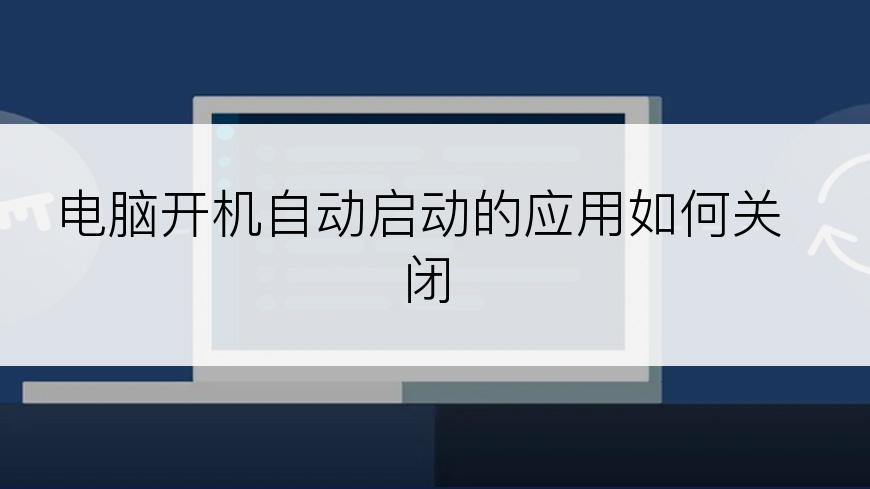 电脑开机自动启动的应用如何关闭